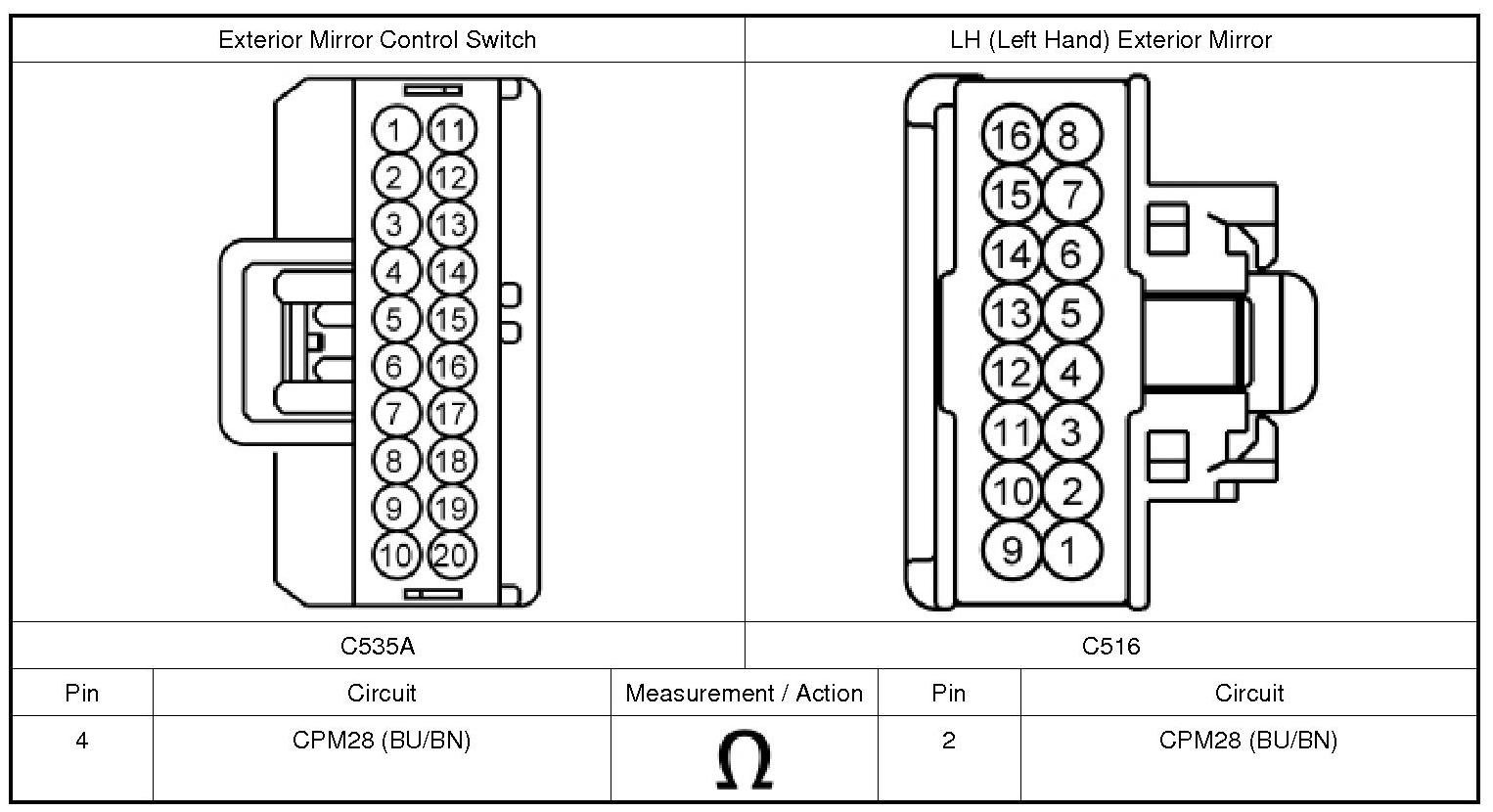 | Exterior Mirror Control Switch | LH (Left Hand) Exterior Mirror |
|---|---|
| 1 11 2 12 3 13 4 14 5 15 6 16 7 17 8 18 9 19 10 20 | 16 8 15 7 14 6 13 5 12 4 11 3 10 2 9 1 |
| C535A | C516 |

| Pin | Circuit | Measurement / Action | Pin | Circuit |
|---|---|---|---|---|
| 4 | CPM28 (BU/BN) | $\Omega$ | 2 | CPM28 (BU/BN) |